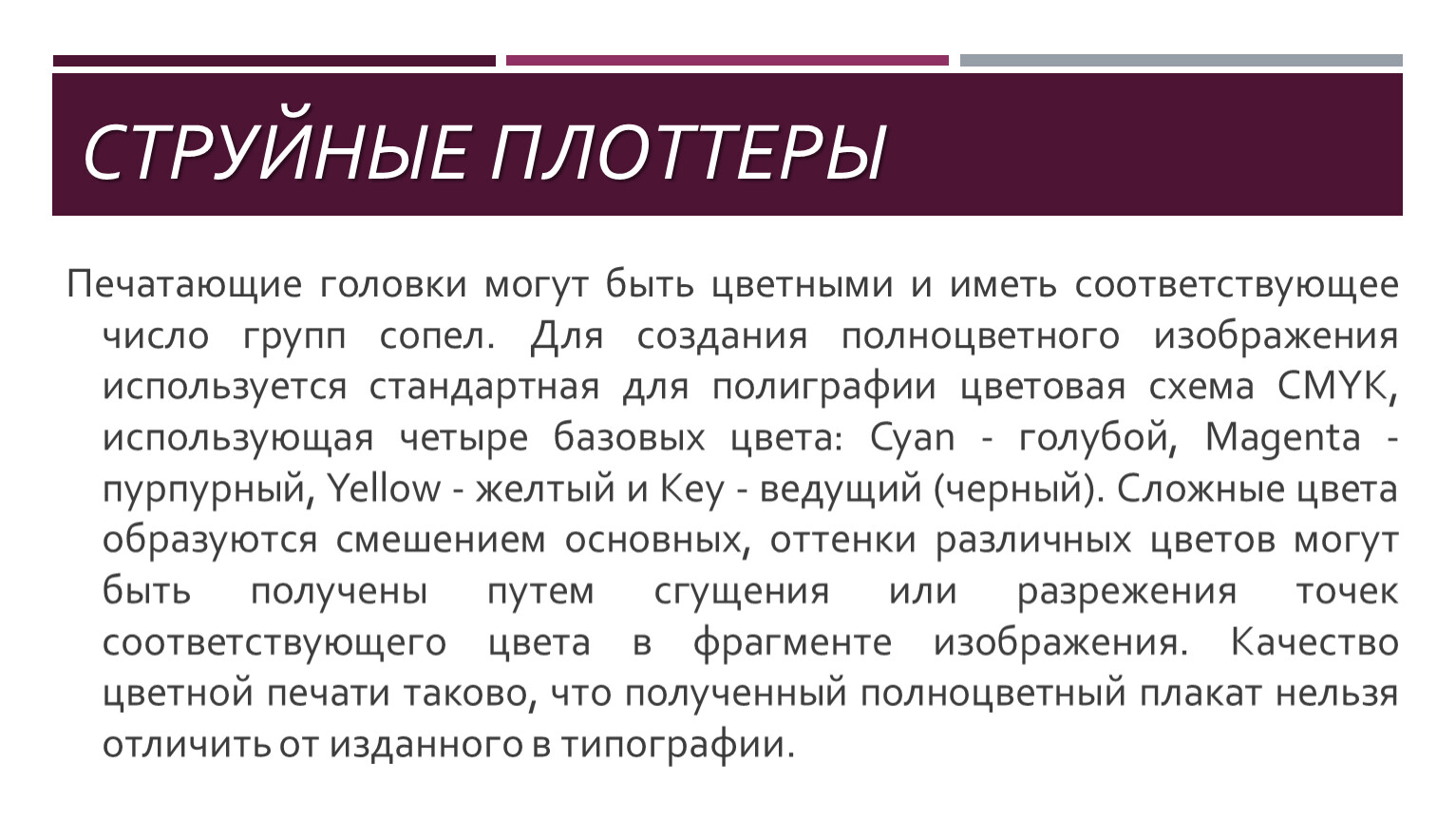 СТРУЙНЫЕ ПЛОТТЕРЫ

Печатающие головки могут быть цветными и иметь соответствующее число групп сопел. Для создания полноцветного изображения используется стандартная для полиграфии цветовая схема CMYK, использующая четыре базовых цвета: Cyan - голубой, Magenta - пурпурный, Yellow - желтый и Key - ведущий (черный). Сложные цвета образуются смешением основных, оттенки различных цветов могут быть получены путем сгущения или разрежения точек соответствующего цвета в фрагменте изображения. Качество цветной печати таково, что полученный полноцветный плакат нельзя отличить от изданного в типографии.